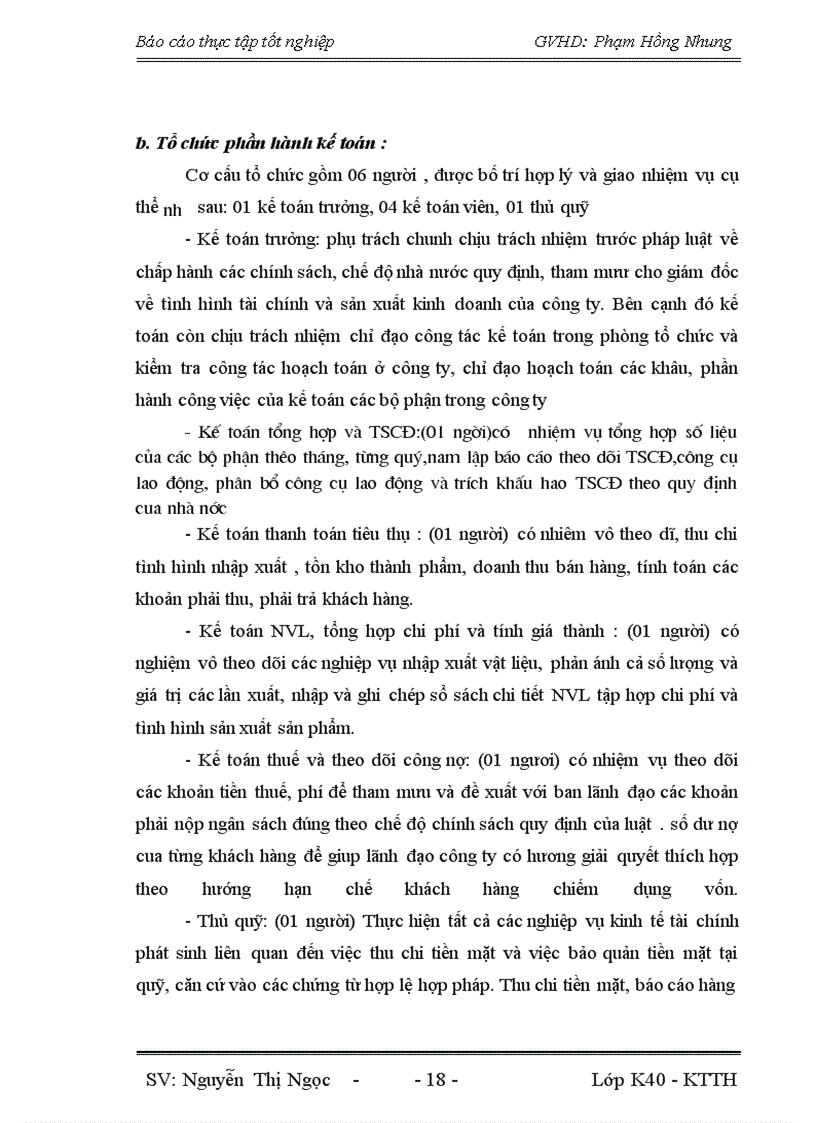 Báo cáo thực tập tốt nghiệp GVHD: Phạm Hồng Nhung

b. Tổ chức phần hành kế toán :

Cơ cấu tổ chức gồm 06 người , được bố trí hợp lý và giao nhiệm vụ cụ thể nh sau: 01 kế toán trưởng, 04 kế toán viên, 01 thủ quỹ

- Kế toán trưởng: phụ trách chunh chịu trách nhiệm trước pháp luật về chấp hành các chính sách, chế độ nhà nước quy định, tham mưu cho giám đốc về tình hình tài chính và sản xuất kinh doanh của công ty. Bên cạnh đó kế toán còn chịu trách nhiệm chỉ đạo công tác kế toán trong phòng tổ chức và kiểm tra công tác hoạch toán ở công ty, chỉ đạo hoạch toán các khâu, phần hành công việc của kế toán các bộ phận trong công ty

- Kế toán tổng hợp và TSCĐ:(01 ngời)có nhiệm vụ tổng hợp số liệu của các bộ phận theo tháng, từng quý,nam lập báo cáo theo dõi TSCĐ,công cụ lao động, phân bổ công cụ lao động và trích khấu hao TSCĐ theo quy định cua nhà nớc

- Kế toán thanh toán tiêu thụ : (01 người) có nhiêm vô theo dĩ, thu chi tình hình nhập xuất , tồn kho thành phẩm, doanh thu bán hàng, tính toán các khoản phải thu, phải trả khách hàng.

- Kế toán NVL, tổng hợp chi phí và tính giá thành : (01 người) có nghiệm vô theo dõi các nghiệp vụ nhập xuất vật liệu, phản ánh cả số lượng và giá trị các lần xuất, nhập và ghi chép sổ sách chi tiết NVL tập hợp chi phí và tình hình sản xuất sản phẩm.

- Kế toán thuế và theo dõi công nợ: (01 ngươi) có nhiệm vụ theo dõi các khoản tiền thuế, phí để tham mưu và đề xuất với ban lãnh đạo các khoản phải nộp ngân sách đúng theo chế độ chính sách quy định của luật . số dư nợ cua từng khách hàng để giup lãnh đạo công ty có hương giải quyết thích hợp theo hướng hạn chế khách hàng chiếm dụng vốn.

- Thủ quỹ: (01 người) Thực hiện tất cả các nghiệp vụ kinh tế tài chính phát sinh liên quan đến việc thu chi tiền mặt và việc bảo quản tiền mặt tại quỹ, căn cứ vào các chứng từ hợp lệ hợp pháp. Thu chi tiền mặt, báo cáo hàng

SV: Nguyễn Thị Ngọc - - 18 - Lớp K40 - KTTH